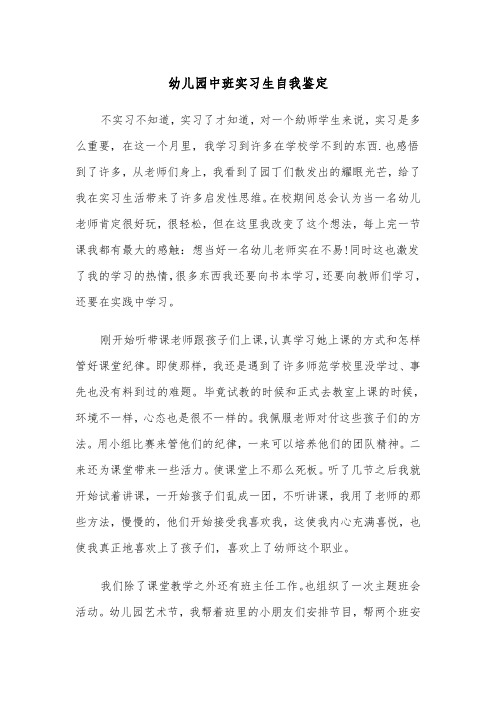 幼儿园中班实习生自我鉴定

不实习不知道，实习了才知道，对一个幼师学生来说，实习是多么重要，在这一个月里，我学习到许多在学校学不到的东西.也感悟到了许多，从老师们身上，我看到了园丁们散发出的耀眼光芒，给了我在实习生活带来了许多启发性思维。在校期间总会认为当一名幼儿老师肯定很好玩，很轻松，但在这里我改变了这个想法，每上完一节课我都有最大的感触：想当好一名幼儿老师实在不易!同时这也激发了我的学习的热情，很多东西我还要向书本学习，还要向教师们学习，还要在实践中学习。

刚开始听带课老师跟孩子们上课，认真学习她上课的方式和怎样管好课堂纪律。即使那样，我还是遇到了许多师范学校里没学过、事先也没有料到过的难题。毕竟试教的时候和正式去教室上课的时候，环境不一样，心态也是很不一样的。我佩服老师对付这些孩子们的方法。用小组比赛来管他们的纪律，一来可以培养他们的团队精神。二来还为课堂带来一些活力。使课堂上不那么死板。听了几节之后我就开始试着讲课，一开始孩子们乱成一团，不听讲课，我用了老师的那些方法，慢慢的，他们开始接受我喜欢我，这使我内心充满喜悦，也使我真正地喜欢上了孩子们，喜欢上了幼师这个职业。

我们除了课堂教学之外还有班主任工作。也组织了一次主题班会活动。幼儿园艺术节，我帮着班里的小朋友们安排节目，帮两个班安